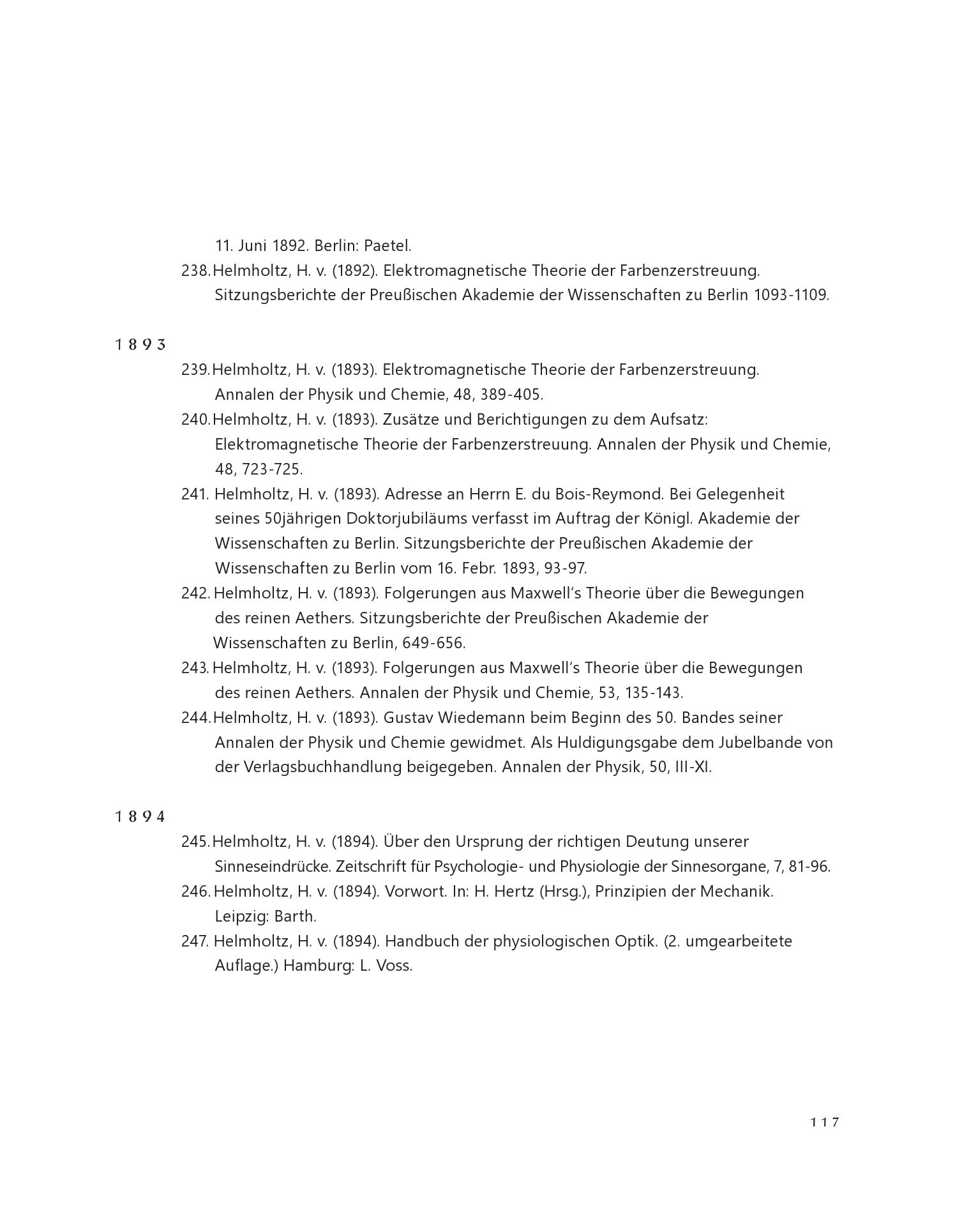 11. Juni 1892. Berlin: Paetel.

238. Helmholtz, H. v. (1892). Elektromagnetische Theorie der Farbenzerstreuung. Sitzungsberichte der Preußischen Akademie der Wissenschaften zu Berlin 1093-1109.

1893

239. Helmholtz, H. v. (1893). Elektromagnetische Theorie der Farbenzerstreuung. Annalen der Physik und Chemie, 48, 389-405.

240. Helmholtz, H. v. (1893). Zusätze und Berichtigungen zu dem Aufsatz: Elektromagnetische Theorie der Farbenzerstreuung. Annalen der Physik und Chemie, 48, 723-725.

241. Helmholtz, H. v. (1893). Adresse an Herrn E. du Bois-Reymond. Bei Gelegenheit seines 50jährigen Doktorjubiläums verfasst im Auftrag der Königl. Akademie der Wissenschaften zu Berlin. Sitzungsberichte der Preußischen Akademie der Wissenschaften zu Berlin vom 16. Febr. 1893, 93-97.

242. Helmholtz, H. v. (1893). Folgerungen aus Maxwell's Theorie über die Bewegungen des reinen Aethers. Sitzungsberichte der Preußischen Akademie der Wissenschaften zu Berlin, 649-656.

243. Helmholtz, H. v. (1893). Folgerungen aus Maxwell's Theorie über die Bewegungen des reinen Aethers. Annalen der Physik und Chemie, 53, 135-143.

244. Helmholtz, H. v. (1893). Gustav Wiedemann beim Beginn des 50. Bandes seiner Annalen der Physik und Chemie gewidmet. Als Huldigungsgabe dem Jubelbande von der Verlagsbuchhandlung beigegeben. Annalen der Physik, 50, III-XI.

1894

245. Helmholtz, H. v. (1894). Über den Ursprung der richtigen Deutung unserer Sinneseindrücke. Zeitschrift für Psychologie- und Physiologie der Sinnesorgane, 7, 81-96.

246. Helmholtz, H. v. (1894). Vorwort. In: H. Hertz (Hrsg.), Prinzipien der Mechanik. Leipzig: Barth.

247. Helmholtz, H. v. (1894). Handbuch der physiologischen Optik. (2. umgearbeitete Auflage.) Hamburg: L. Voss.

117